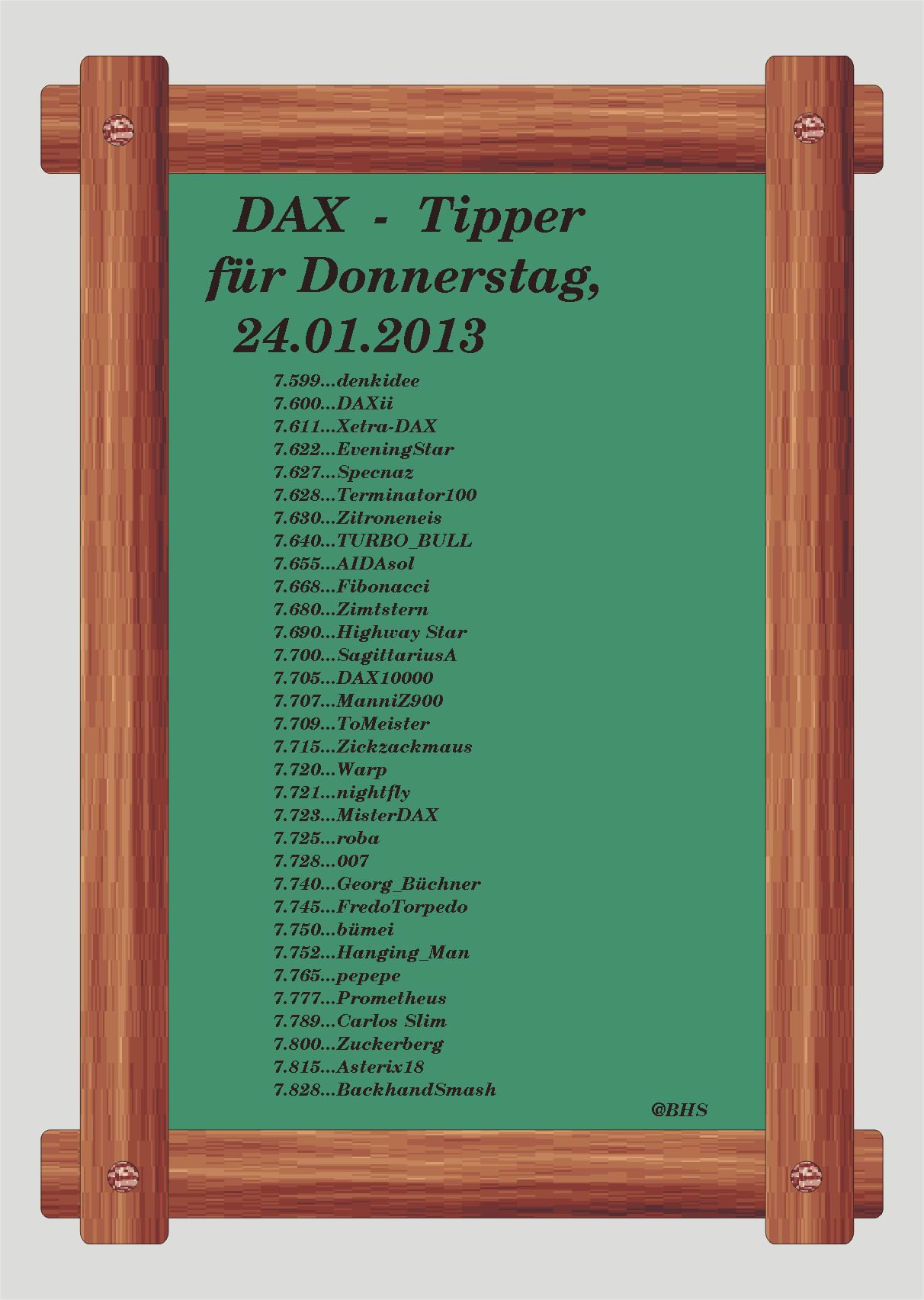 DAX - Tipper
für Donnerstag,
24.01.2013

7.599...denkidee
7.600...DAXii
7.611...Xetra-DAX
7.622...EveningStar
7.627...Specnaz
7.628...Terminator100
7.630...Zitroneneis
7.640...TURBO_BULL
7.655...AIDAsol
7.668...Fibonacci
7.680...Zimtstern
7.690...Highway Star
7.700...SagittariusA
7.705...DAX10000
7.707...ManniZ900
7.709...ToMeister
7.715...Zickzackmaus
7.720...Warp
7.721...nightfly
7.723...MisterDAX
7.725...roba
7.728...007
7.740...Georg_Büchner
7.745...FredoTorpedo
7.750...bümei
7.752...Hanging_Man
7.765...pepepe
7.777...Prometheus
7.789...Carlos Slim
7.800...Zuckerberg
7.815...Asterix18
7.828...BackhandSmash

@BHS